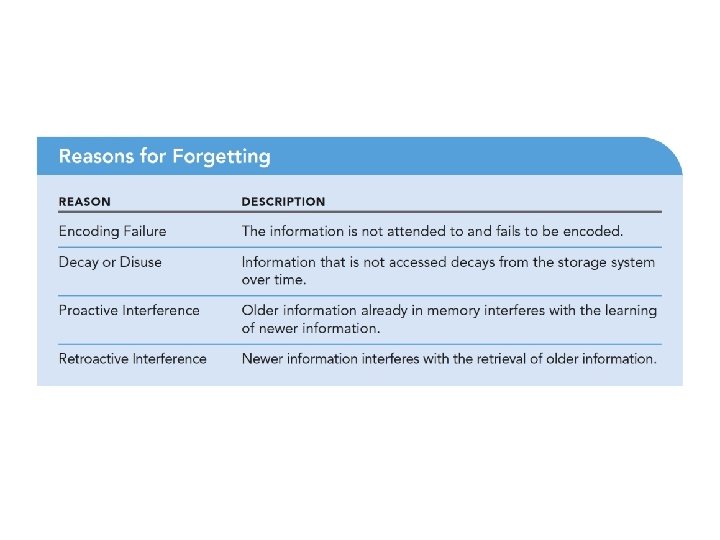 Reasons for Forgetting

| REASON | DESCRIPTION |
|---|---|
| Encoding Failure | The information is not attended to and fails to be encoded. |
| Decay or Disuse | Information that is not accessed decays from the storage system over time. |
| Proactive Interference | Older information already in memory interferes with the learning of newer information. |
| Retroactive Interference | Newer information interferes with the retrieval of older information. |